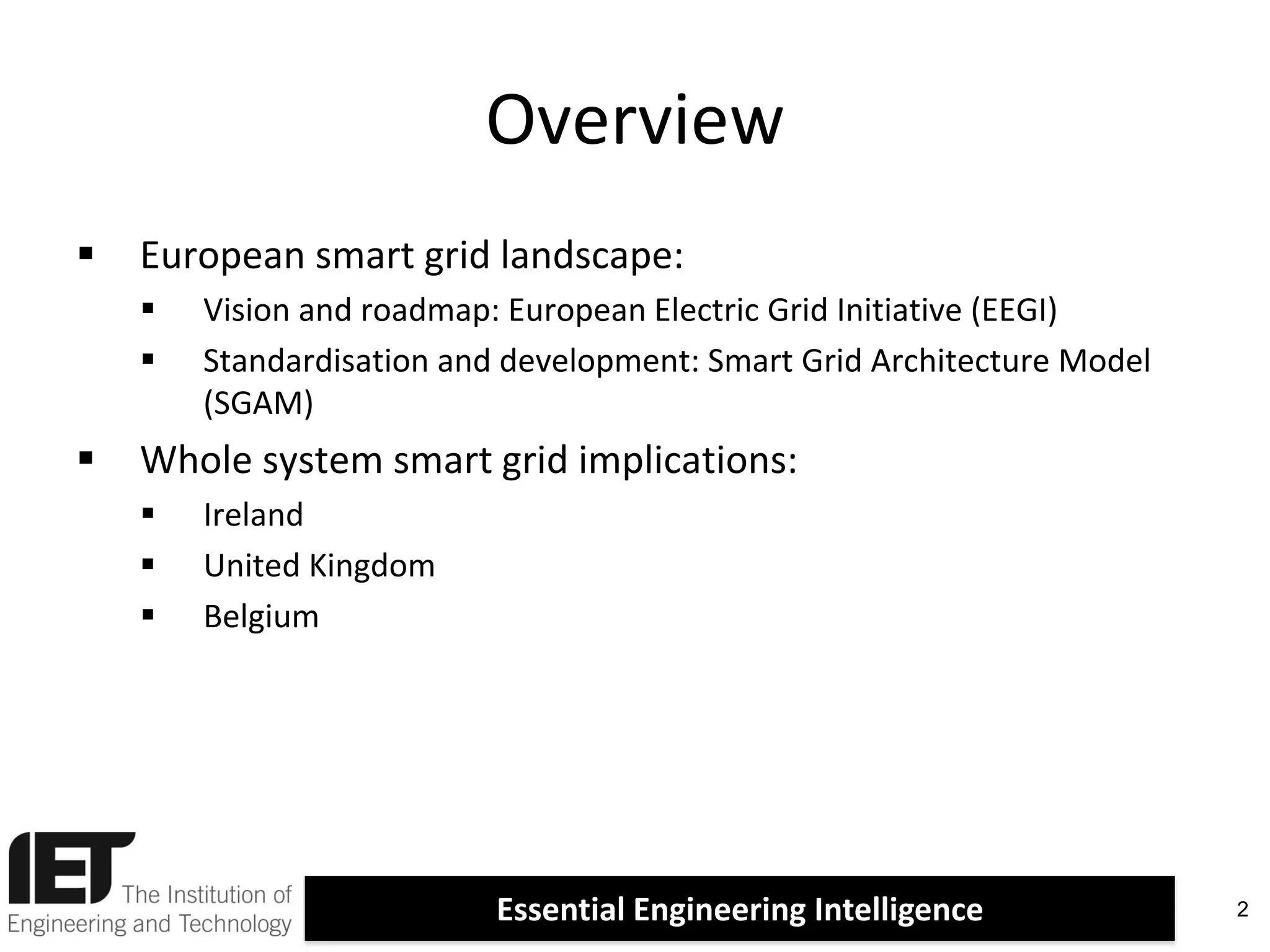 Overview

▪ European smart grid landscape:

▪ Vision and roadmap: European Electric Grid Initiative (EEGI)

▪ Standardisation and development: Smart Grid Architecture Model (SGAM)

▪ Whole system smart grid implications:

▪ Ireland

▪ United Kingdom

▪ Belgium

IET The Institution of Engineering and Technology

Essential Engineering Intelligence

2